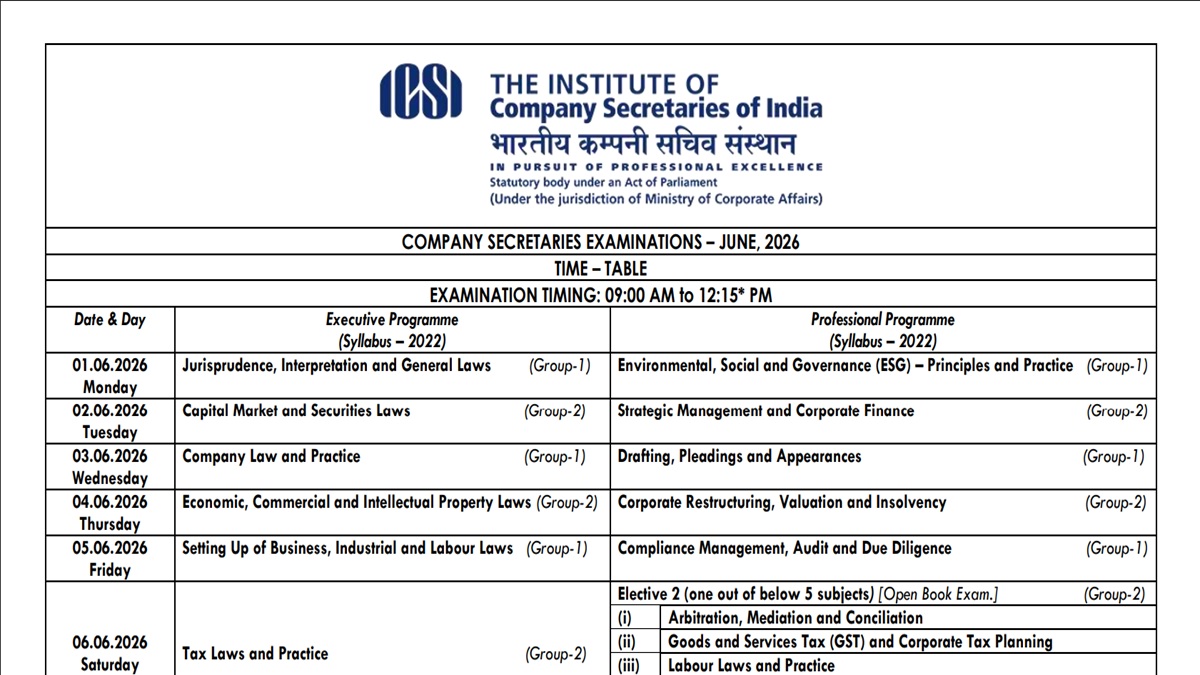 ICSI THE INSTITUTE OF
Company Secretaries of India
भारतीय कम्पनी सचिव संस्थान
IN PURSUIT OF PROFESSIONAL EXCELLENCE
Statutory body under an Act of Parliament
(Under the jurisdiction of Ministry of Corporate Affairs)

COMPANY SECRETARIES EXAMINATIONS – JUNE, 2026

TIME – TABLE

EXAMINATION TIMING: 09:00 AM to 12:15* PM

| Date & Day | Executive Programme (Syllabus – 2022) | Professional Programme (Syllabus – 2022) |
|---|---|---|
| 01.06.2026 Monday | Jurisprudence, Interpretation and General Laws (Group-1) | Environmental, Social and Governance (ESG) – Principles and Practice (Group-1) |
| 02.06.2026 Tuesday | Capital Market and Securities Laws (Group-2) | Strategic Management and Corporate Finance (Group-2) |
| 03.06.2026 Wednesday | Company Law and Practice (Group-1) | Drafting, Pleadings and Appearances (Group-1) |
| 04.06.2026 Thursday | Economic, Commercial and Intellectual Property Laws (Group-2) | Corporate Restructuring, Valuation and Insolvency (Group-2) |
| 05.06.2026 Friday | Setting Up of Business, Industrial and Labour Laws (Group-1) | Compliance Management, Audit and Due Diligence (Group-1) |
| 06.06.2026 Saturday | Tax Laws and Practice (Group-2) | Elective 2 (one out of below 5 subjects) [Open Book Exam.] (Group-2) (i) Arbitration, Mediation and Conciliation (ii) Goods and Services Tax (GST) and Corporate Tax Planning (iii) Labour Laws and Practice |